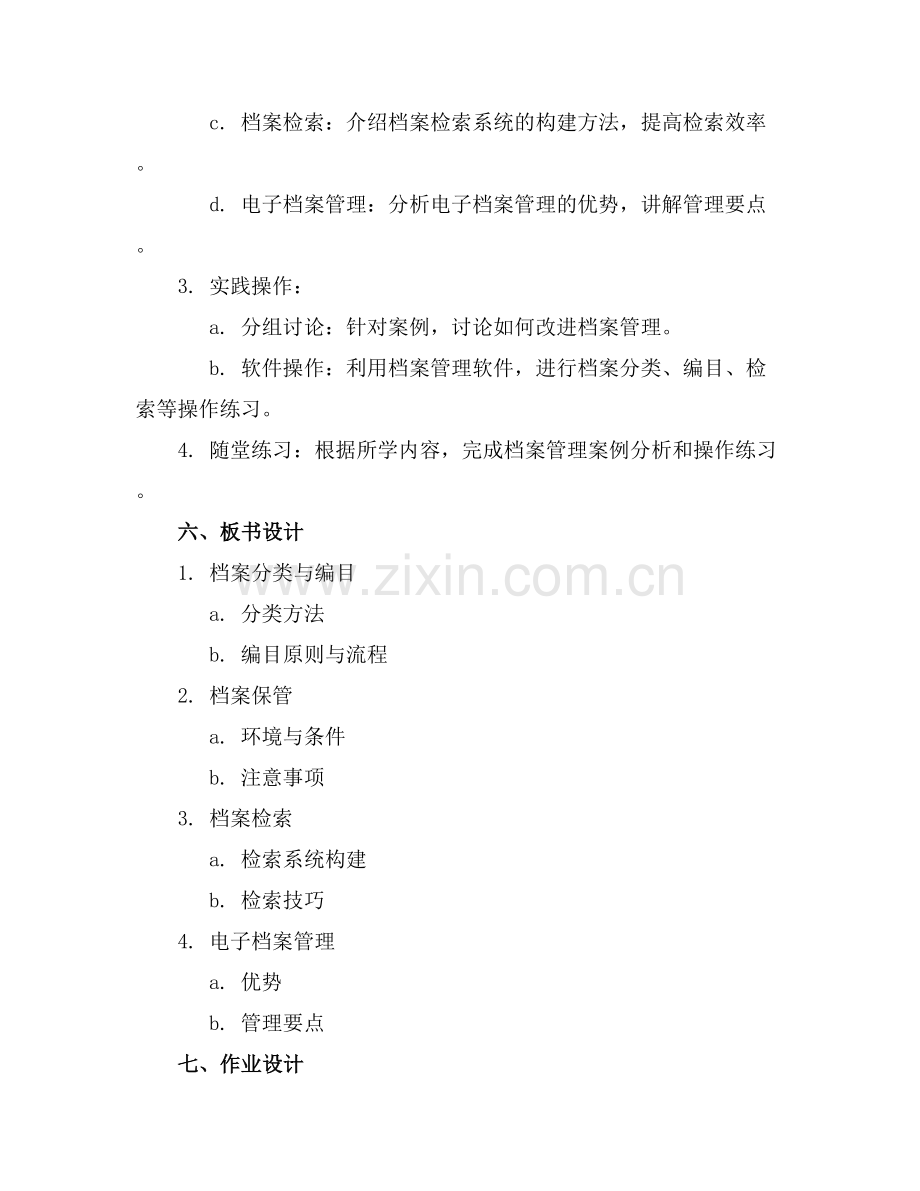 c. 档案检索：介绍档案检索系统的构建方法，提高检索效率。

d. 电子档案管理：分析电子档案管理的优势，讲解管理要点。

3. 实践操作：

a. 分组讨论：针对案例，讨论如何改进档案管理。

b. 软件操作：利用档案管理软件，进行档案分类、编目、检索等操作练习。

4. 随堂练习：根据所学内容，完成档案管理案例分析和操作练习。

六、板书设计

1. 档案分类与编目

a. 分类方法

b. 编目原则与流程

2. 档案保管

a. 环境与条件

b. 注意事项

3. 档案检索

a. 检索系统构建

b. 检索技巧

4. 电子档案管理

a. 优势

b. 管理要点

七、作业设计

www.zixin.com.cn